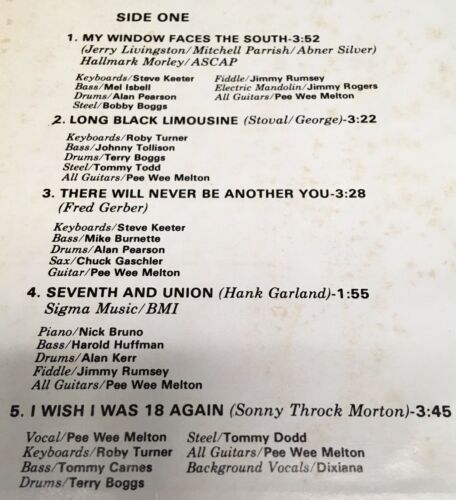 SIDE ONE

1. MY WINDOW FACES THE SOUTH-3:52
(Jerry Livingston/Mitchell Parrish/Abner Silver)
Hallmark Morley/ASCAP

Keyboards/Steve Keeter
Bass/Mel Isbell
Drums/Alan Pearson
Steel/Bobby Boggs

Fiddle/Jimmy Rumsey
Electric Mandolin/Jimmy Rogers
All Guitars/Pee Wee Melton

2. LONG BLACK LIMOUSINE (Stoval/George)-3:22

Keyboards/Roby Turner
Bass/Johnny Tollison
Drums/Terry Boggs
Steel/Tommy Todd
All Guitars/Pee Wee Melton

3. THERE WILL NEVER BE ANOTHER YOU-3:28
(Fred Gerber)

Keyboards/Steve Keeter
Bass/Mike Burnette
Drums/Alan Pearson
Sax/Chuck Gaschler
Guitar/Pee Wee Melton

4. SEVENTH AND UNION (Hank Garland)-1:55
Sigma Music/BMI

Piano/Nick Bruno
Bass/Harold Huffman
Drums/Alan Kerr
Fiddle/Jimmy Rumsey
All Guitars/Pee Wee Melton

5. I WISH I WAS 18 AGAIN (Sonny Throck Morton)-3:45

Vocal/Pee Wee Melton
Keyboards/Roby Turner
Bass/Tommy Carnes
Drums/Terry Boggs

Steel/Tommy Dodd
All Guitars/Pee Wee Melton
Background Vocals/Dixiana